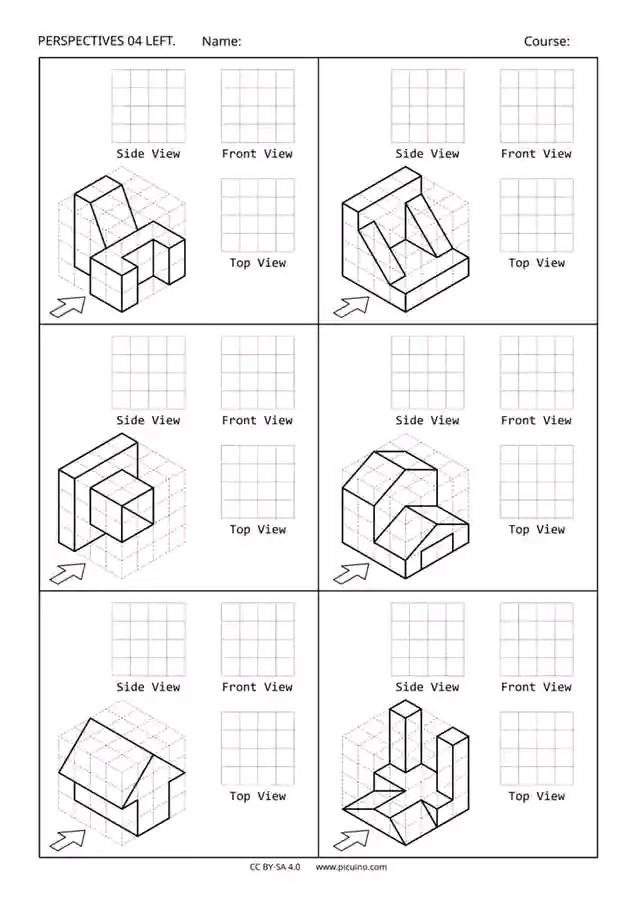 PERSPECTIVES 04 LEFT. Name: Course:

Side View
Front View
Top View

Side View
Front View
Top View

Side View
Front View
Top View

Side View
Front View
Top View

Side View
Front View
Top View

Side View
Front View
Top View

CC BY-SA 4.0 www.picuino.com